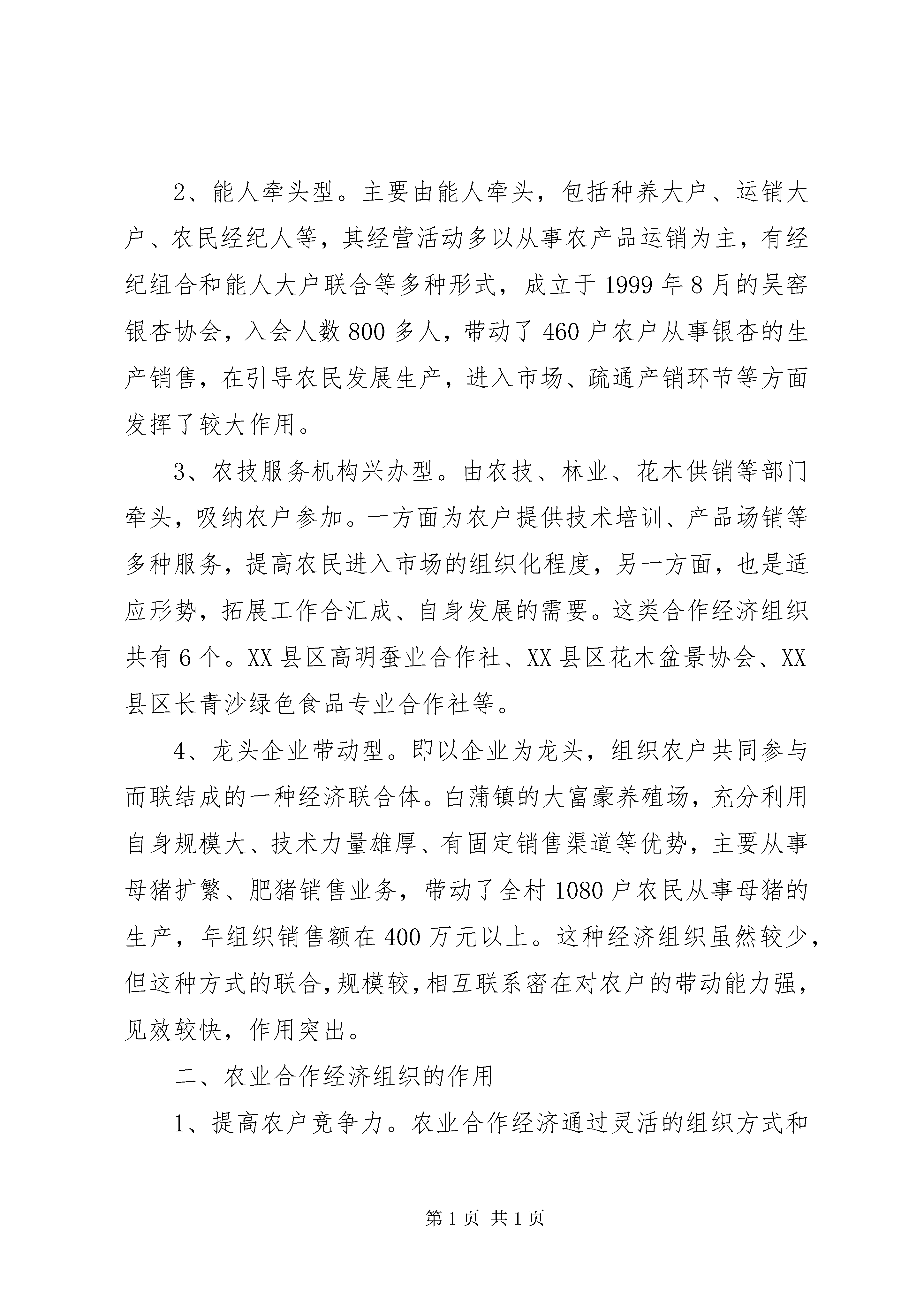 2、能人牵头型。主要由能人牵头，包括种养大户、运销大户、农民经纪人等，其经营活动多以从事农产品运销为主，有经纪组合和能人大户联合等多种形式，成立于1999年8月的吴窑银杏协会，入会人数800多人，带动了460户农户从事银杏的生产销售，在引导农民发展生产，进入市场、疏通产销环节等方面发挥了较大作用。

3、农技服务机构兴办型。由农技、林业、花木供销等部门牵头，吸纳农户参加。一方面为农户提供技术培训、产品场销等多种服务，提高农民进入市场的组织化程度，另一方面，也是适应形势，拓展工作合汇成、自身发展的需要。这类合作经济组织共有6个。XX县区高明蚕业合作社、XX县区花木盆景协会、XX县区长青沙绿色食品专业合作社等。

4、龙头企业带动型。即以企业为龙头，组织农户共同参与而联结成的一种经济联合体。白蒲镇的大富豪养殖场，充分利用自身规模大、技术力量雄厚、有固定销售渠道等优势，主要从事母猪扩繁、肥猪销售业务，带动了全村1080户农民从事母猪的生产，年组织销售额在400万元以上。这种经济组织虽然较少，但这种方式的联合，规模较，相互联系密在对农户的带动能力强，见效较快，作用突出。

二、农业合作经济组织的作用

1、提高农户竞争力。农业合作经济通过灵活的组织方式和

第1页 共1页